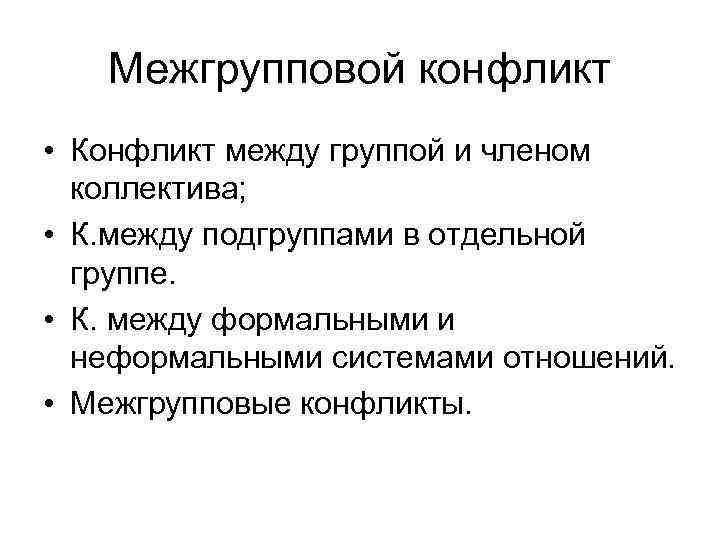 Межгрупповой конфликт

• Конфликт между группой и членом коллектива;
• К.между подгруппами в отдельной группе.
• К. между формальными и неформальными системами отношений.
• Межгрупповые конфликты.